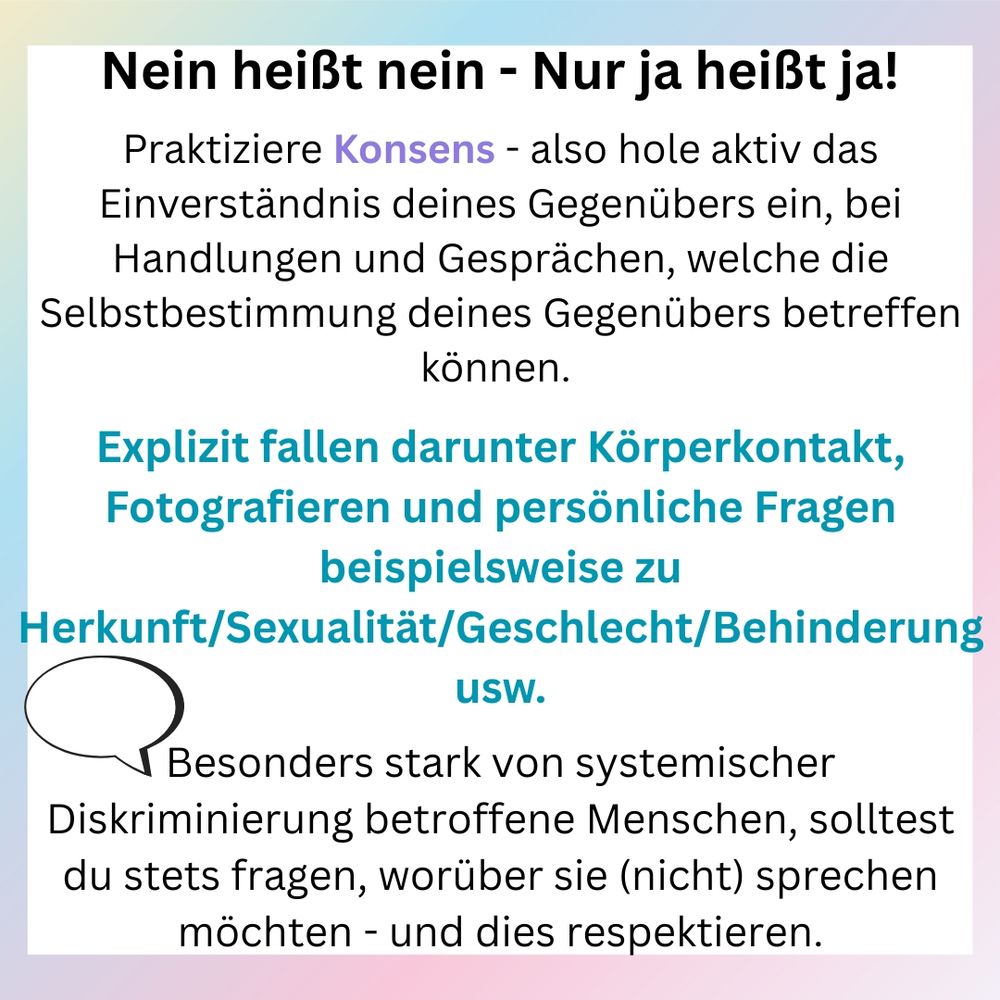 Nein heißt nein - Nur ja heißt ja!

Praktiziere Konsens - also hole aktiv das Einverständnis deines Gegenübers ein, bei Handlungen und Gesprächen, welche die Selbstbestimmung deines Gegenübers betreffen können.

Explizit fallen darunter Körperkontakt, Fotografieren und persönliche Fragen beispielsweise zu Herkunft/Sexualität/Geschlecht/Behinderung usw.

Besonders stark von systemischer Diskriminierung betroffene Menschen, solltest du stets fragen, worüber sie (nicht) sprechen möchten - und dies respektieren.